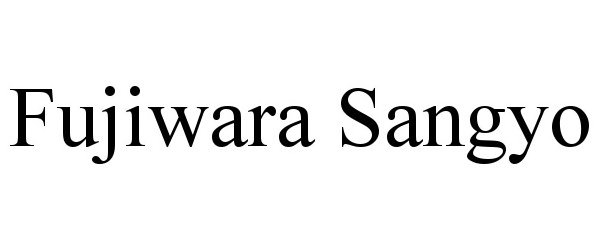 Fujiwara Sangyo